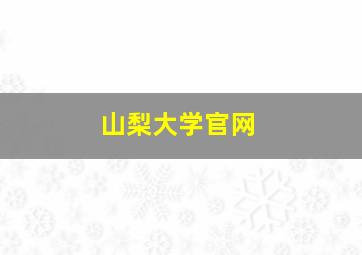 山梨大学官网